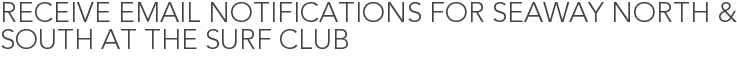 RECEIVE EMAIL NOTIFICATIONS FOR SEAWAY NORTH & SOUTH AT THE SURF CLUB